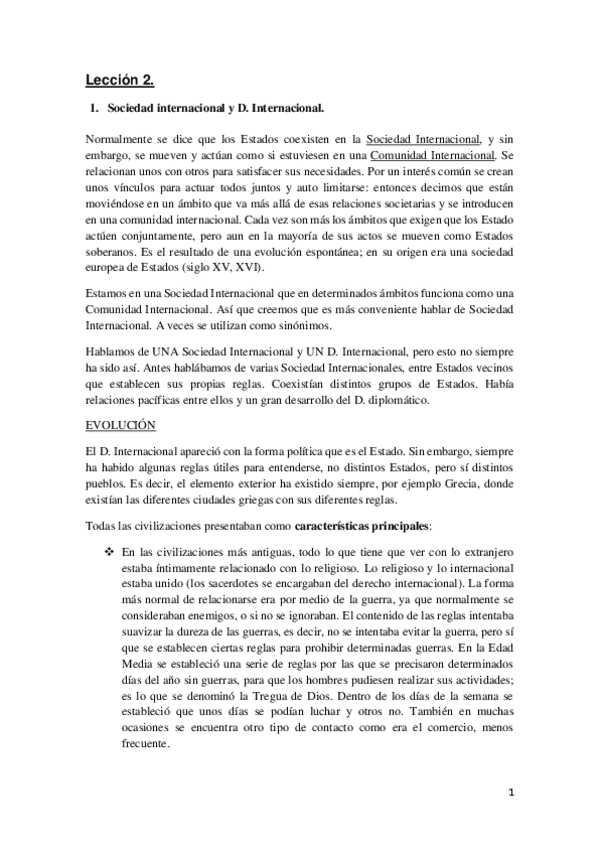 Lección 2.

1. Sociedad internacional y D. Internacional.

Normalmente se dice que los Estados coexisten en la Sociedad Internacional, y sin embargo, se mueven y actúan como si estuviesen en una Comunidad Internacional. Se relacionan unos con otros para satisfacer sus necesidades. Por un interés común se crean unos vínculos para actuar todos juntos y auto limitarse: entonces decimos que están moviéndose en un ámbito que va más allá de esas relaciones societarias y se introducen en una comunidad internacional. Cada vez son más los ámbitos que exigen que los Estado actúen conjuntamente, pero aun en la mayoría de sus actos se mueven como Estados soberanos. Es el resultado de una evolución espontánea; en su origen era una sociedad europea de Estados (siglo XV, XVI).

Estamos en una Sociedad Internacional que en determinados ámbitos funciona como una Comunidad Internacional. Así que creemos que es más conveniente hablar de Sociedad Internacional. A veces se utilizan como sinónimos.

Hablamos de UNA Sociedad Internacional y UN D. Internacional, pero esto no siempre ha sido así. Antes hablábamos de varias Sociedad Internacionales, entre Estados vecinos que establecen sus propias reglas. Coexistían distintos grupos de Estados. Había relaciones pacíficas entre ellos y un gran desarrollo del D. diplomático.

EVOLUCIÓN

El D. Internacional apareció con la forma política que es el Estado. Sin embargo, siempre ha habido algunas reglas útiles para entenderse, no distintos Estados, pero sí distintos pueblos. Es decir, el elemento exterior ha existido siempre, por ejemplo Grecia, donde existían las diferentes ciudades griegas con sus diferentes reglas.

Todas las civilizaciones presentaban como características principales:

❖ En las civilizaciones más antiguas, todo lo que tiene que ver con lo extranjero estaba íntimamente relacionado con lo religioso. Lo religioso y lo internacional estaba unido (los sacerdotes se encargaban del derecho internacional). La forma más normal de relacionarse era por medio de la guerra, ya que normalmente se consideraban enemigos, o si no se ignoraban. El contenido de las reglas intentaba suavizar la dureza de las guerras, es decir, no se intentaba evitar la guerra, pero sí que se establecen ciertas reglas para prohibir determinadas guerras. En la Edad Media se estableció una serie de reglas por las que se precisaron determinados días del año sin guerras, para que los hombres pudiesen realizar sus actividades; es lo que se denominó la Tregua de Dios. Dentro de los días de la semana se estableció que unos días se podían luchar y otros no. También en muchas ocasiones se encuentra otro tipo de contacto como era el comercio, menos frecuente.

1